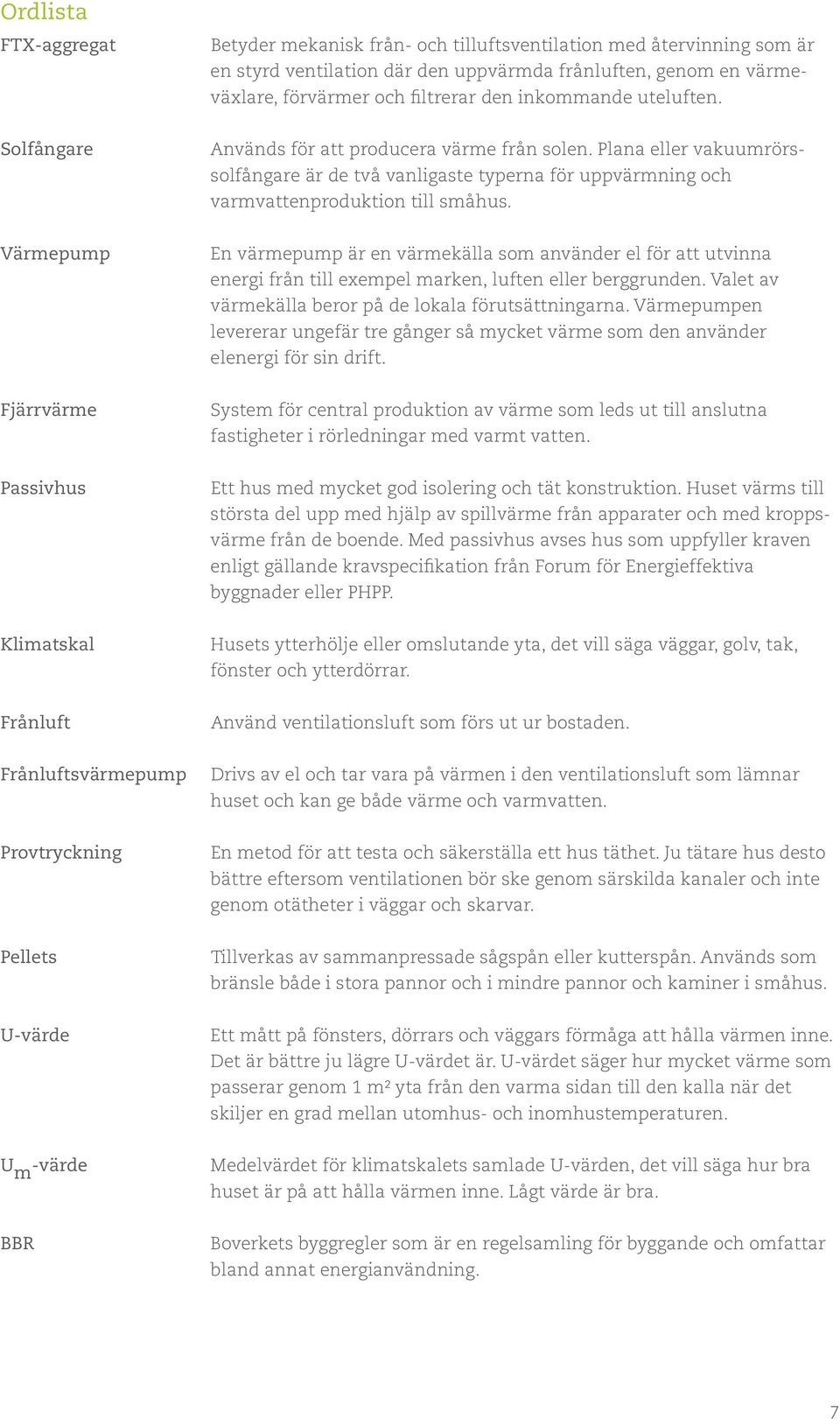 Ordlista

FTX-aggregat

Betyder mekanisk från- och tilluftsventilation med återvinning som är en styrd ventilation där den uppvärmda frånluften, genom en värmeväxlare, förvärmer och filtrerar den inkommande uteluften.

Solfångare

Används för att producera värme från solen. Plana eller vakuumrörssolfångare är de två vanligaste typerna för uppvärmning och varmvattenproduktion till småhus.

Värmepump

En värmepump är en värmekälla som använder el för att utvinna energi från till exempel marken, luften eller berggrunden. Valet av värmekälla beror på de lokala förutsättningarna. Värmepumpen levererar ungefär tre gånger så mycket värme som den använder elenergi för sin drift.

Fjärrvärme

System för central produktion av värme som leds ut till anslutna fastigheter i rörledningar med varmt vatten.

Passivhus

Ett hus med mycket god isolering och tät konstruktion. Huset värms till största del upp med hjälp av spillvärme från apparater och med kroppsvärme från de boende. Med passivhus avses hus som uppfyller kraven enligt gällande kravspecifikation från Forum för Energieffektiva byggnader eller PHPP.

Klimatskal

Husets ytterhölje eller omslutande yta, det vill säga väggar, golv, tak, fönster och ytterdörrar.

Frånluft

Använd ventilationsluft som förs ut ur bostaden.

Frånluftsvärmepump

Drivs av el och tar vara på värmen i den ventilationsluft som lämnar huset och kan ge både värme och varmvatten.

Provtryckning

En metod för att testa och säkerställa ett hus täthet. Ju tätare hus desto bättre eftersom ventilationen bör ske genom särskilda kanaler och inte genom otätheter i väggar och skarvar.

Pellets

Tillverkas av sammanpressade sågspån eller kutterspån. Används som bränsle både i stora pannor och i mindre pannor och kaminer i småhus.

U-värde

Ett mått på fönsters, dörrars och väggars förmåga att hålla värmen inne. Det är bättre ju lägre U-värdet är. U-värdet säger hur mycket värme som passerar genom 1 m² yta från den varma sidan till den kalla när det skiljer en grad mellan utomhus- och inomhustemperaturen.

$U_m$-värde

Medelvärdet för klimatskalets samlade U-värden, det vill säga hur bra huset är på att hålla värmen inne. Lågt värde är bra.

BBR

Boverkets byggregler som är en regelsamling för byggande och omfattar bland annat energianvändning.

7